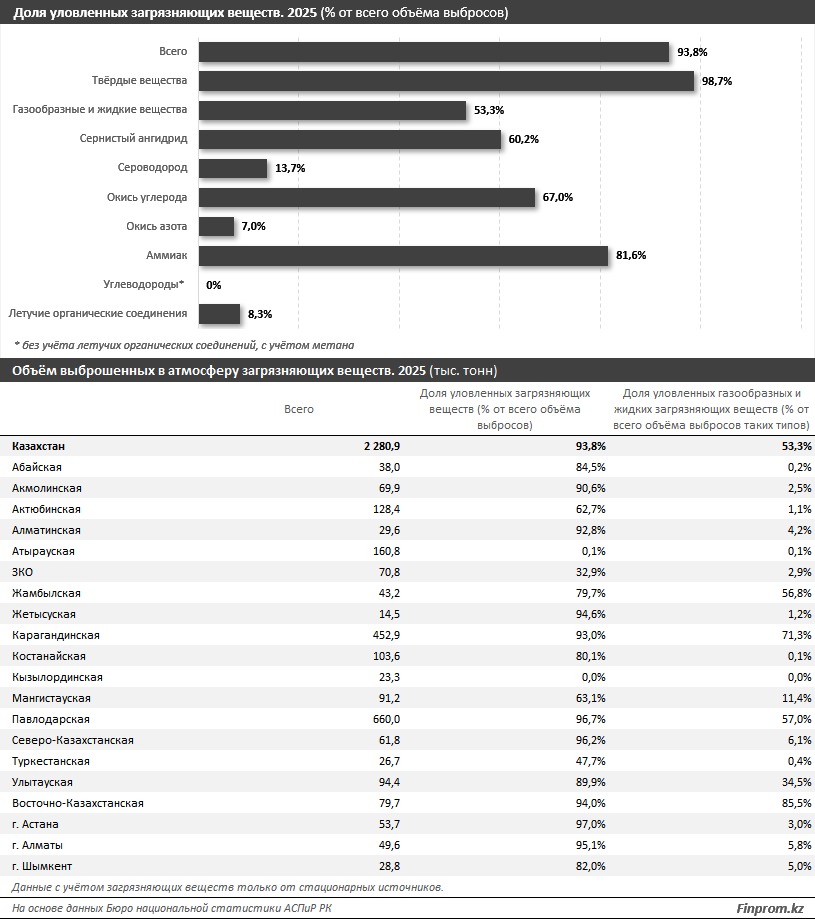 Доля уловленных загрязняющих веществ. 2025 (% от всего объёма выбросов)

Всего 93,8%
Твёрдые вещества 98,7%
Газообразные и жидкие вещества 53,3%
Сернистый ангидрид 60,2%
Сероводород 13,7%
Окись углерода 67,0%
Окись азота 7,0%
Аммиак 81,6%
Углеводороды* 0%
Летучие органические соединения 8,3%

* без учёта летучих органических соединений, с учётом метана

Объём выброшенных в атмосферу загрязняющих веществ. 2025 (тыс. тонн)

| | Всего | Доля уловленных загрязняющих веществ (% от всего объёма выбросов) | Доля уловленных газообразных и жидких загрязняющих веществ (% от всего объёма выбросов таких типов) |
|---|---|---|---|
| Казахстан | 2 280,9 | 93,8% | 53,3% |
| Абайская | 38,0 | 84,5% | 0,2% |
| Акмолинская | 69,9 | 90,6% | 2,5% |
| Актюбинская | 128,4 | 62,7% | 1,1% |
| Алматинская | 29,6 | 92,8% | 4,2% |
| Атырауская | 160,8 | 0,1% | 0,1% |
| ЗКО | 70,8 | 32,9% | 2,9% |
| Жамбылская | 43,2 | 79,7% | 56,8% |
| Жетысуская | 14,5 | 94,6% | 1,2% |
| Карагандинская | 452,9 | 93,0% | 71,3% |
| Костанайская | 103,6 | 80,1% | 0,1% |
| Кызылординская | 23,3 | 0,0% | 0,0% |
| Мангистауская | 91,2 | 63,1% | 11,4% |
| Павлодарская | 660,0 | 96,7% | 57,0% |
| Северо-Казахстанская | 61,8 | 96,2% | 6,1% |
| Туркестанская | 26,7 | 47,7% | 0,4% |
| Улытауская | 94,4 | 89,9% | 34,5% |
| Восточно-Казахстанская | 79,7 | 94,0% | 85,5% |
| г. Астана | 53,7 | 97,0% | 3,0% |
| г. Алматы | 49,6 | 95,1% | 5,8% |
| г. Шымкент | 28,8 | 82,0% | 5,0% |

Данные с учётом загрязняющих веществ только от стационарных источников.

На основе данных Бюро национальной статистики АСПиР РК

Finprom.kz